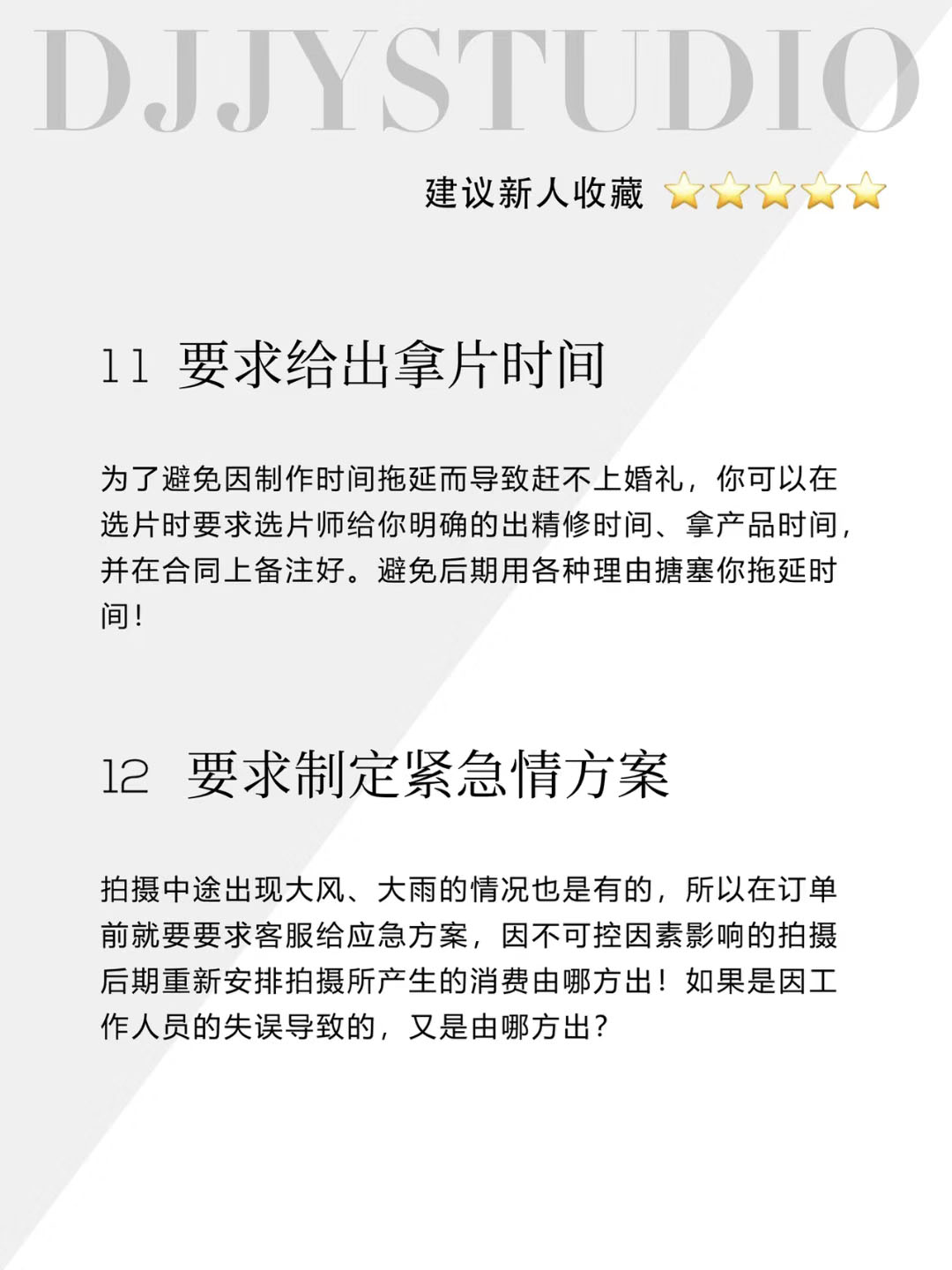 DJJYSTUDIO

建议新人收藏 ⭐⭐⭐⭐⭐

11 要求给出拿片时间

为了避免因制作时间拖延而导致赶不上婚礼，你可以在选片时要求选片师给你明确的出精修时间、拿产品时间，并在合同上备注好。避免后期用各种理由搪塞你拖延时间！

12 要求制定紧急情方案

拍摄中途出现大风、大雨的情况也是有的，所以在订单前就要要求客服给应急方案，因不可控因素影响的拍摄后期重新安排拍摄所产生的消费由哪方出！如果是因工作人员的失误导致的，又是由哪方出？